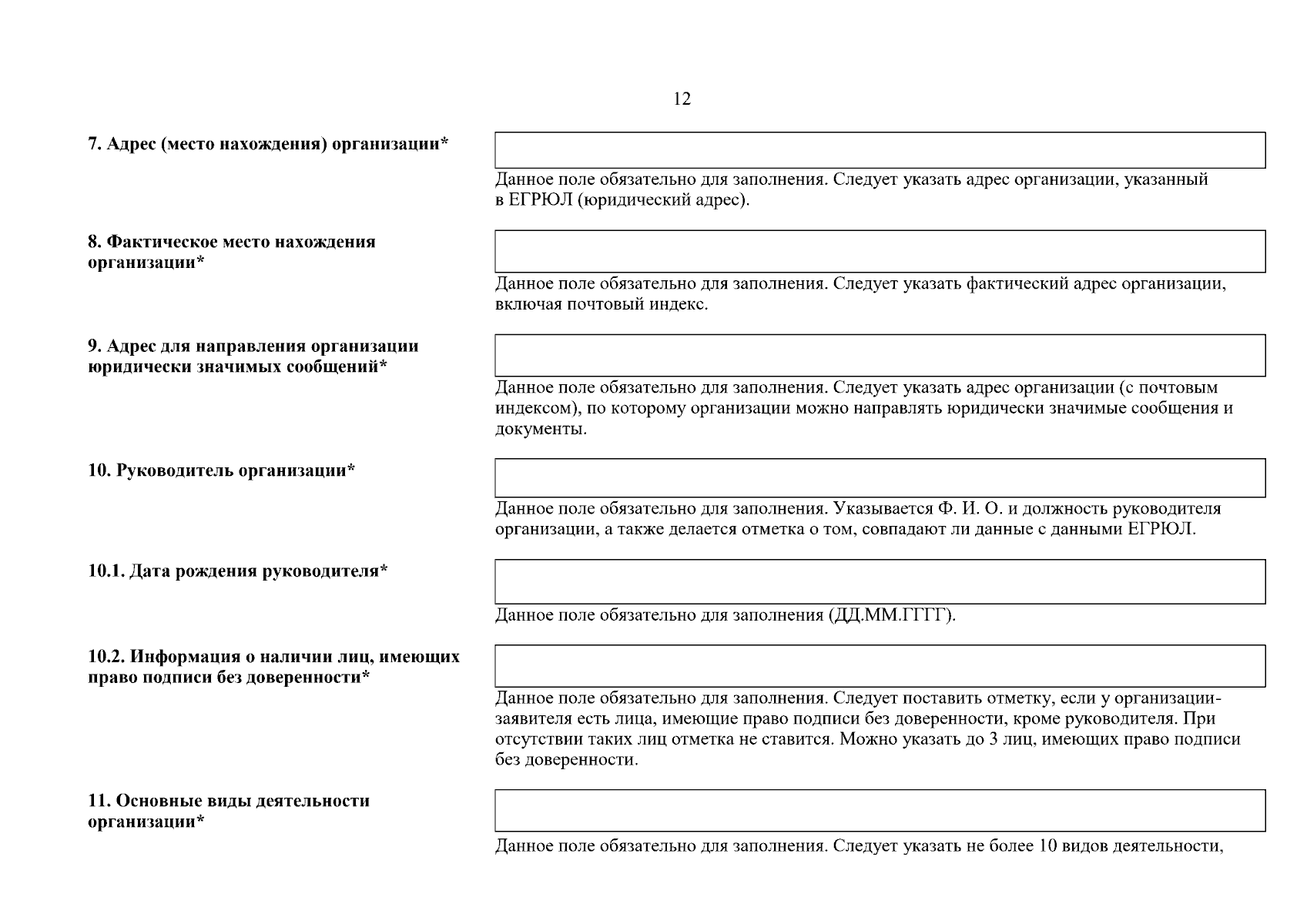 12

7. Адрес (место нахождения) организации*

Данное поле обязательно для заполнения. Следует указать адрес организации, указанный в ЕГРЮЛ (юридический адрес).

8. Фактическое место нахождения организации*

Данное поле обязательно для заполнения. Следует указать фактический адрес организации, включая почтовый индекс.

9. Адрес для направления организации юридически значимых сообщений*

Данное поле обязательно для заполнения. Следует указать адрес организации (с почтовым индексом), по которому организации можно направлять юридически значимые сообщения и документы.

10. Руководитель организации*

Данное поле обязательно для заполнения. Указывается Ф. И. О. и должность руководителя организации, а также делается отметка о том, совпадают ли данные с данными ЕГРЮЛ.

10.1. Дата рождения руководителя*

Данное поле обязательно для заполнения (ДД.ММ.ГГГГ).

10.2. Информация о наличии лиц, имеющих право подписи без доверенности*

Данное поле обязательно для заполнения. Следует поставить отметку, если у организации-заявителя есть лица, имеющие право подписи без доверенности, кроме руководителя. При отсутствии таких лиц отметка не ставится. Можно указать до 3 лиц, имеющих право подписи без доверенности.

11. Основные виды деятельности организации*

Данное поле обязательно для заполнения. Следует указать не более 10 видов деятельности,